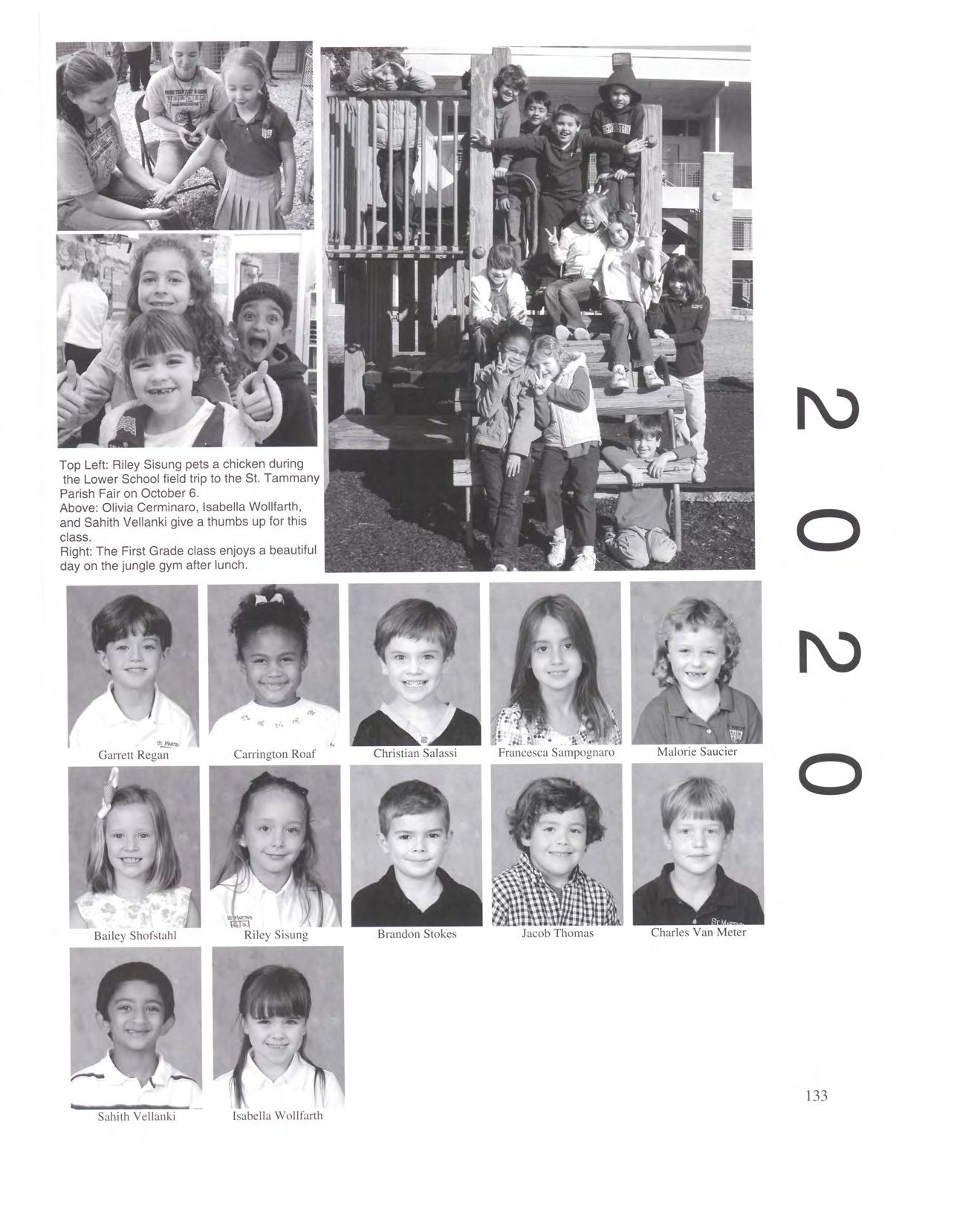 Top Left: Riley Sisung pets a chicken during the Lower School field trip to the St. Tammany Parish Fair on October 6.
Above: Olivia Cerminaro, Isabella Wollfarth, and Sahith Vellanki give a thumbs up for this class.
Right: The First Grade class enjoys a beautiful day on the jungle gym after lunch.

2
0
2
0

Garrett Regan
Carrington Roaf
Christian Salassi
Francesca Sampognaro
Malorie Saucier

Bailey Shofstahl
Riley Sisung
Brandon Stokes
Jacob Thomas
Charles Van Meter

Sahith Vellanki
Isabella Wollfarth

133